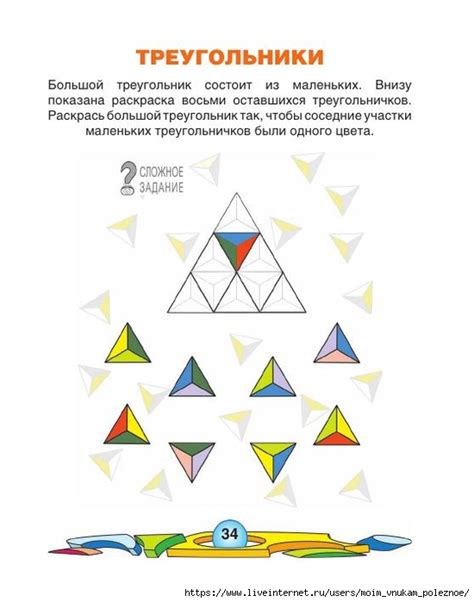 ТРЕУГОЛЬНИКИ

Большой треугольник состоит из маленьких. Внизу показана раскраска восьми оставшихся треугольничков. Раскрась большой треугольник так, чтобы соседние участки маленьких треугольничков были одного цвета.

СЛОЖНОЕ ЗАДАНИЕ

34

https://www.liveinternet.ru/users/moim_vnukam_poleznoe/